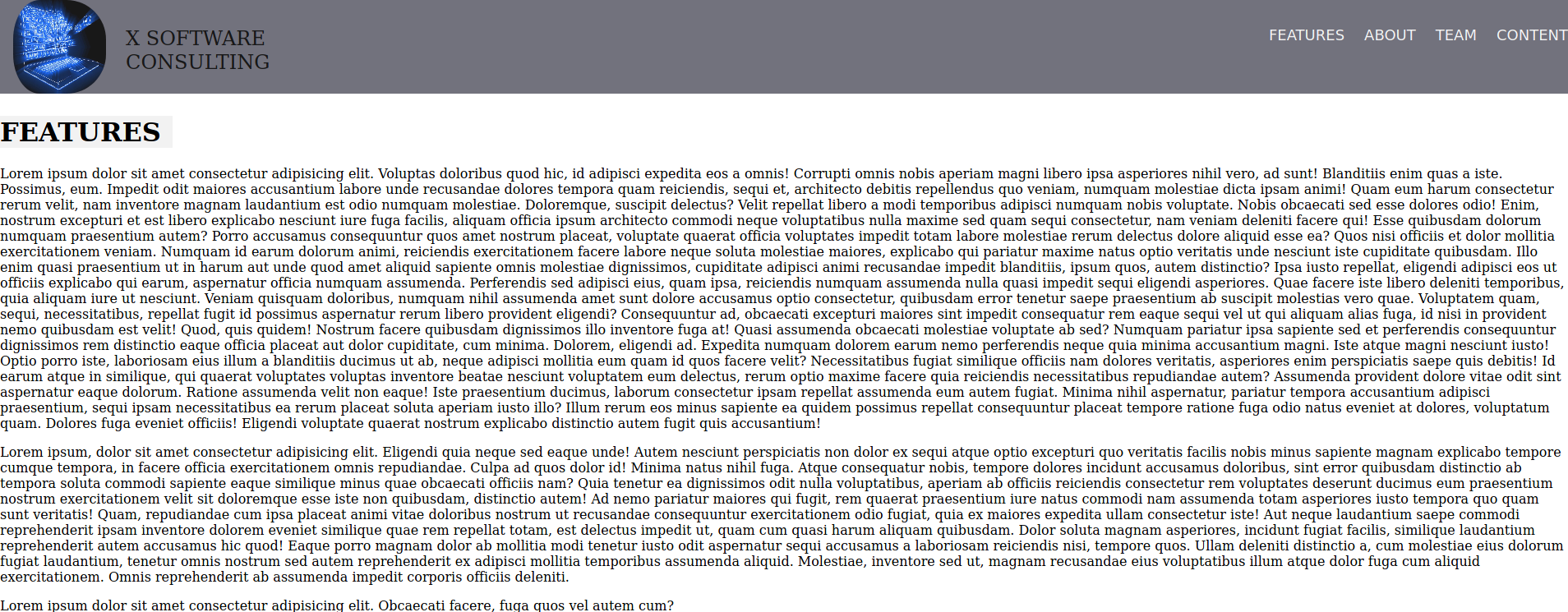 X SOFTWARE CONSULTING

FEATURES ABOUT TEAM CONTENT

FEATURES

Lorem ipsum dolor sit amet consectetur adipisicing elit. Voluptas doloribus quod hic, id adipisci expedita eos a omnis! Corrupti omnis nobis aperiam magni libero ipsa asperiores nihil vero, ad sunt! Blanditiis enim quas a iste. Possimus, eum. Impedit odit maiores accusantium labore unde recusandae dolores tempora quam reiciendis, sequi et, architecto debitis repellendus quo veniam, numquam molestiae dicta ipsam animi! Quam eum harum consectetur rerum velit, nam inventore magnam laudantium est odio numquam molestiae. Doloremque, suscipit delectus? Velit repellat libero a modi temporibus adipisci numquam nobis voluptate. Nobis obcaecati sed esse dolores odio! Enim, nostrum excepturi et est libero explicabo nesciunt iure fuga facilis, aliquam officia ipsum architecto commodi neque voluptatibus nulla maxime sed quam sequi consectetur, nam veniam deleniti facere qui! Esse quibusdam dolorum numquam praesentium autem? Porro accusamus consequuntur quos amet nostrum placeat, voluptate quaerat officia voluptates impedit totam labore molestiae rerum delectus dolore aliquid esse ea? Quos nisi officiis et dolor mollitia exercitationem veniam. Numquam id earum dolorum animi, reiciendis exercitationem facere labore neque soluta molestiae maiores, explicabo qui pariatur maxime natus optio veritatis unde nesciunt iste cupiditate quibusdam. Illo enim quasi praesentium ut in harum aut unde quod amet aliquid sapiente omnis molestiae dignissimos, cupiditate adipisci animi recusandae impedit blanditiis, ipsum quos, autem distinctio? Ipsa iusto repellat, eligendi adipisci eos ut officiis explicabo qui earum, aspernatur officia numquam assumenda. Perferendis sed adipisci eius, quam ipsa, reiciendis numquam assumenda nulla quasi impedit sequi eligendi asperiores. Quae facere iste libero deleniti temporibus, quia aliquam iure ut nesciunt. Veniam quisquam doloribus, numquam nihil assumenda amet sunt dolore accusamus optio consectetur, quibusdam error tenetur saepe praesentium ab suscipit molestias vero quae. Voluptatem quam, sequi, necessitatibus, repellat fugit id possimus aspernatur rerum libero provident eligendi? Consequuntur ad, obcaecati excepturi maiores sint impedit consequatur rem eaque sequi vel ut qui aliquam alias fuga, id nisi in provident nemo quibusdam est velit! Quod, quis quidem! Nostrum facere quibusdam dignissimos illo inventore fuga at! Quasi assumenda obcaecati molestiae voluptate ab sed? Numquam pariatur ipsa sapiente sed et perferendis consequuntur dignissimos rem distinctio eaque officia placeat aut dolor cupiditate, cum minima. Dolorem, eligendi ad. Expedita numquam dolorem earum nemo perferendis neque quia minima accusantium magni. Iste atque magni nesciunt iusto! Optio porro iste, laboriosam eius illum a blanditiis ducimus ut ab, neque adipisci mollitia eum quam id quos facere velit? Necessitatibus fugiat similique officiis nam dolores veritatis, asperiores enim perspiciatis saepe quis debitis! Id earum atque in similique, qui quaerat voluptates voluptas inventore beatae nesciunt voluptatem eum delectus, rerum optio maxime facere quia reiciendis necessitatibus repudiandae autem? Assumenda provident dolore vitae odit sint aspernatur eaque dolorum. Ratione assumenda velit non eaque! Iste praesentium ducimus, laborum consectetur ipsam repellat assumenda eum autem fugiat. Minima nihil aspernatur, pariatur tempora accusantium adipisci praesentium, sequi ipsam necessitatibus ea rerum placeat soluta aperiam iusto illo? Illum rerum eos minus sapiente ea quidem possimus repellat consequuntur placeat tempore ratione fuga odio natus eveniet at dolores, voluptatum quam. Dolores fuga eveniet officiis! Eligendi voluptate quaerat nostrum explicabo distinctio autem fugit quis accusantium!

Lorem ipsum, dolor sit amet consectetur adipisicing elit. Eligendi quia neque sed eaque unde! Autem nesciunt perspiciatis non dolor ex sequi atque optio excepturi quo veritatis facilis nobis minus sapiente magnam explicabo tempore cumque tempora, in facere officia exercitationem omnis repudiandae. Culpa ad quos dolor id! Minima natus nihil fuga. Atque consequatur nobis, tempore dolores incidunt accusamus doloribus, sint error quibusdam distinctio ab tempora soluta commodi sapiente eaque similique minus quae obcaecati officiis nam? Quia tenetur ea dignissimos odit nulla voluptatibus, aperiam ab officiis reiciendis consectetur rem voluptates deserunt ducimus eum praesentium nostrum exercitationem velit sit doloremque esse iste non quibusdam, distinctio autem! Ad nemo pariatur maiores qui fugit, rem quaerat praesentium iure natus commodi nam assumenda totam asperiores iusto tempora quo quam sunt veritatis! Quam, repudiandae cum ipsa placeat animi vitae doloribus nostrum ut recusandae consequuntur exercitationem odio fugiat, quia ex maiores expedita ullam consectetur iste! Aut neque laudantium saepe commodi reprehenderit ipsam inventore dolorem eveniet similique quae rem repellat totam, est delectus impedit ut, quam cum quasi harum aliquam quibusdam. Dolor soluta magnam asperiores, incidunt fugiat facilis, similique laudantium reprehenderit autem accusamus hic quod! Eaque porro magnam dolor ab mollitia modi tenetur iusto odit aspernatur sequi accusamus a laboriosam reiciendis nisi, tempore quos. Ullam deleniti distinctio a, cum molestiae eius dolorum fugiat laudantium, tenetur omnis nostrum sed autem reprehenderit ex adipisci mollitia temporibus assumenda aliquid. Molestiae, inventore sed ut, magnam recusandae eius voluptatibus illum atque dolor fuga cum aliquid exercitationem. Omnis reprehenderit ab assumenda impedit corporis officiis deleniti.

Lorem ipsum dolor sit amet consectetur adipisicing elit. Obcaecati facere, fuga quos vel autem cum?